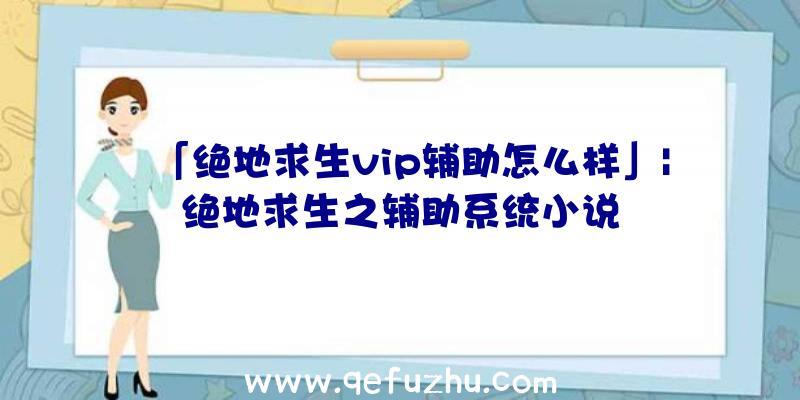 「绝地求生vip辅助怎么样」：绝地求生之辅助系统小说

www.qefuzhu.com